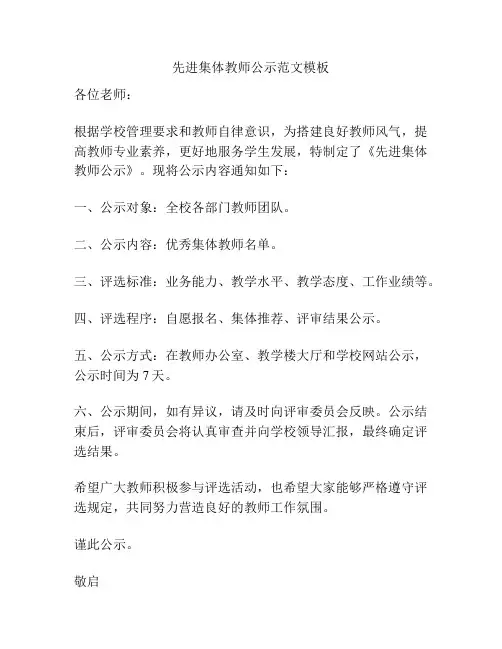 先进集体教师公示范文模板

各位老师：

根据学校管理要求和教师自律意识，为搭建良好教师风气，提高教师专业素养，更好地服务学生发展，特制定了《先进集体教师公示》。现将公示内容通知如下：

一、公示对象：全校各部门教师团队。

二、公示内容：优秀集体教师名单。

三、评选标准：业务能力、教学水平、教学态度、工作业绩等。

四、评选程序：自愿报名、集体推荐、评审结果公示。

五、公示方式：在教师办公室、教学楼大厅和学校网站公示，公示时间为 7 天。

六、公示期间，如有异议，请及时向评审委员会反映。公示结束后，评审委员会将认真审查并向学校领导汇报，最终确定评选结果。

希望广大教师积极参与评选活动，也希望大家能够严格遵守评选规定，共同努力营造良好的教师工作氛围。

谨此公示。

敬启